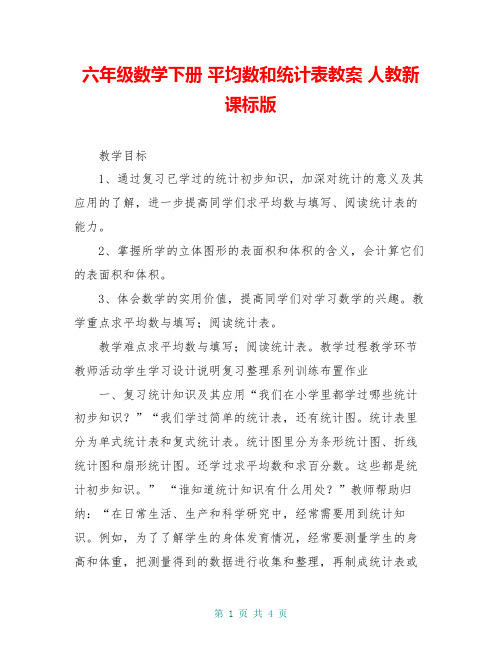 六年级数学下册 平均数和统计表教案 人教新课标版

教学目标

1、通过复习已学过的统计初步知识，加深对统计的意义及其应用的了解，进一步提高同学们求平均数与填写、阅读统计表的能力。

2、掌握所学的立体图形的表面积和体积的含义，会计算它们的表面积和体积。

3、体会数学的实用价值，提高同学们对学习数学的兴趣。教学重点求平均数与填写；阅读统计表。

教学难点求平均数与填写；阅读统计表。教学过程教学环节教师活动学生学习设计说明复习整理系列训练布置作业

一、复习统计知识及其应用“我们在小学里都学过哪些统计初步知识？”“我们学过简单的统计表，还有统计图。统计表里分为单式统计表和复式统计表。统计图里分为条形统计图、折线统计图和扇形统计图。还学过求平均数和求百分数。这些都是统计初步知识。” “谁知道统计知识有什么用处？”教师帮助归纳：“在日常生活、生产和科学研究中，经常需要用到统计知识。例如，为了了解学生的身体发育情况，经常要测量学生的身高和体重，把测量得到的数据进行收集和整理，再制成统计表或

第 1 页 共 4 页